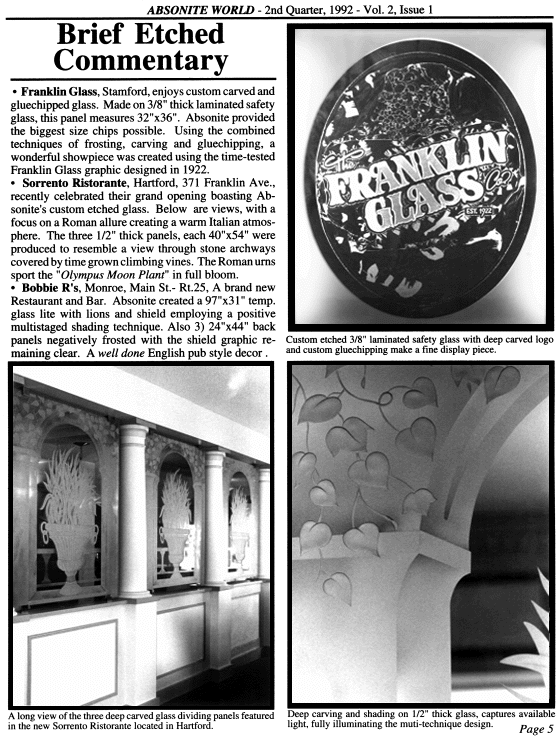 ABSONITE WORLD - 2nd Quarter, 1992 - Vol. 2, Issue 1

Brief Etched Commentary

• Franklin Glass, Stamford, enjoys custom carved and gluechipped glass. Made on 3/8" thick laminated safety glass, this panel measures 32"x36". Absonite provided the biggest size chips possible. Using the combined techniques of frosting, carving and gluechipping, a wonderful showpiece was created using the time-tested Franklin Glass graphic designed in 1922.
• Sorrento Ristorante, Hartford, 371 Franklin Ave., recently celebrated their grand opening boasting Absonite's custom etched glass. Below are views, with a focus on a Roman allure creating a warm Italian atmosphere. The three 1/2" thick panels, each 40"x54" were produced to resemble a view through stone archways covered by time grown climbing vines. The Roman urns sport the "Olympus Moon Plant" in full bloom.
• Bobbie R's, Monroe, Main St.- Rt.25, A brand new Restaurant and Bar. Absonite created a 97"x31" temp. glass lite with lions and shield employing a positive multistaged shading technique. Also 3) 24"x44" back panels negatively frosted with the shield graphic remaining clear. A well done English pub style decor .

The FRANKLIN GLASS Co. EST. 1922

Custom etched 3/8" laminated safety glass with deep carved logo and custom gluechipping make a fine display piece.

A long view of the three deep carved glass dividing panels featured in the new Sorrento Ristorante located in Hartford.

Deep carving and shading on 1/2" thick glass, captures available light, fully illuminating the muti-technique design.

Page 5